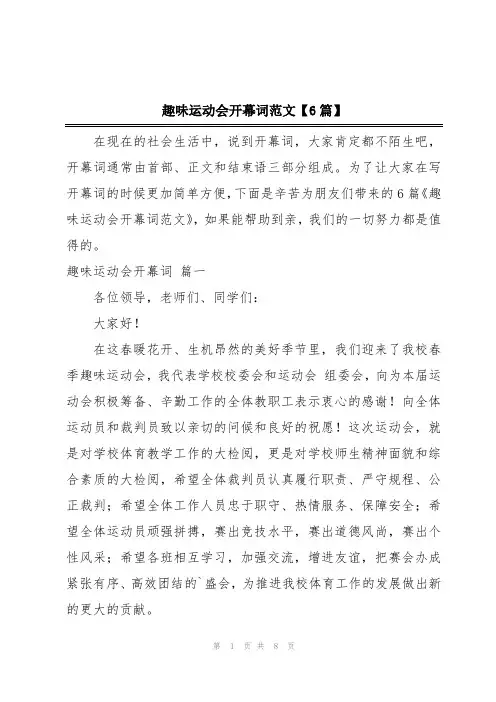 趣味运动会开幕词范文【6篇】

在现在的社会生活中，说到开幕词，大家肯定都不陌生吧，开幕词通常由首部、正文和结束语三部分组成。为了让大家在写开幕词的时候更加简单方便，下面是辛苦为朋友们带来的6篇《趣味运动会开幕词范文》，如果能帮助到亲，我们的一切努力都是值得的。

趣味运动会开幕词 篇一

各位领导，老师们、同学们：

大家好！

在这春暖花开、生机昂然的美好季节里，我们迎来了我校春季趣味运动会，我代表学校校委会和运动会 组委会，向为本届运动会积极筹备、辛勤工作的全体教职工表示衷心的感谢！向全体运动员和裁判员致以亲切的问候和良好的祝愿！这次运动会，就是对学校体育教学工作的大检阅，更是对学校师生精神面貌和综合素质的大检阅，希望全体裁判员认真履行职责、严守规程、公正裁判；希望全体工作人员忠于职守、热情服务、保障安全；希望全体运动员顽强拼搏，赛出竞技水平，赛出道德风尚，赛出个性风采；希望各班相互学习，加强交流，增进友谊，把赛会办成紧张有序、高效团结的`盛会，为推进我校体育工作的发展做出新的更大的贡献。

第 1 页 共 8 页